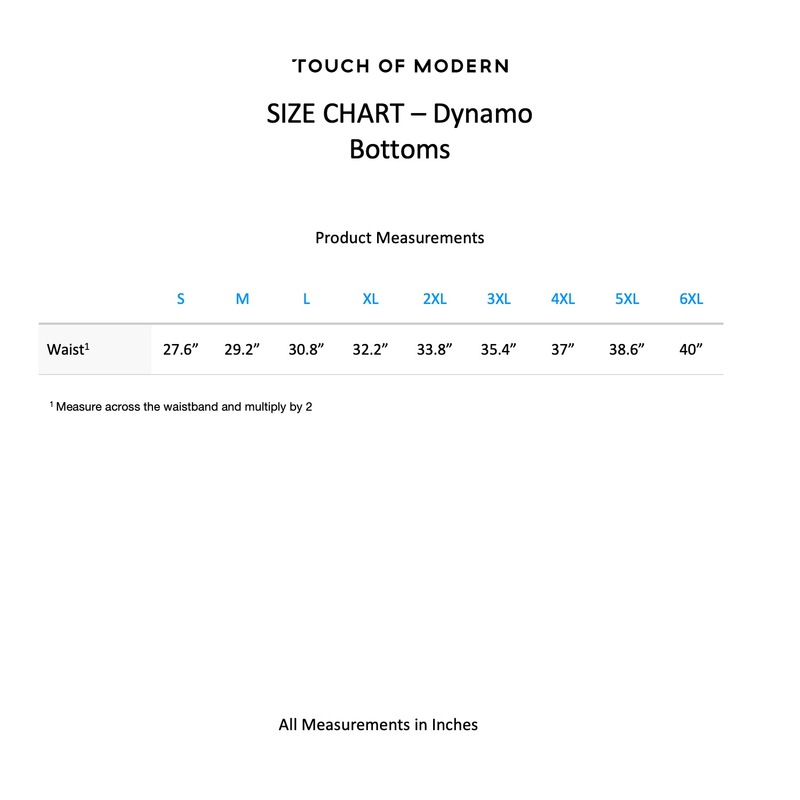 TOUCH OF MODERN

SIZE CHART – Dynamo
Bottoms

Product Measurements

| | S | M | L | XL | 2XL | 3XL | 4XL | 5XL | 6XL |
|---|---|---|---|---|---|---|---|---|---|
| Waist$^{1}$ | 27.6" | 29.2" | 30.8" | 32.2" | 33.8" | 35.4" | 37" | 38.6" | 40" |

$^{1}$ Measure across the waistband and multiply by 2

All Measurements in Inches